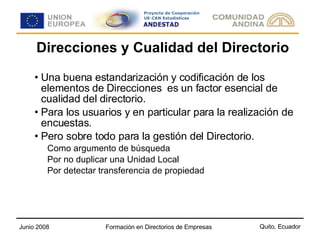 UNION EUROPEA

Proyecto de Cooperación UE-CAN Estadísticas ANDESTAD

COMUNIDAD ANDINA

Direcciones y Cualidad del Directorio

• Una buena estandarización y codificación de los elementos de Direcciones es un factor esencial de cualidad del directorio.

• Para los usuarios y en particular para la realización de encuestas.

• Pero sobre todo para la gestión del Directorio.

Como argumento de búsqueda

Por no duplicar una Unidad Local

Por detectar transferencia de propiedad

Junio 2008

Formación en Directorios de Empresas

Quito, Ecuador